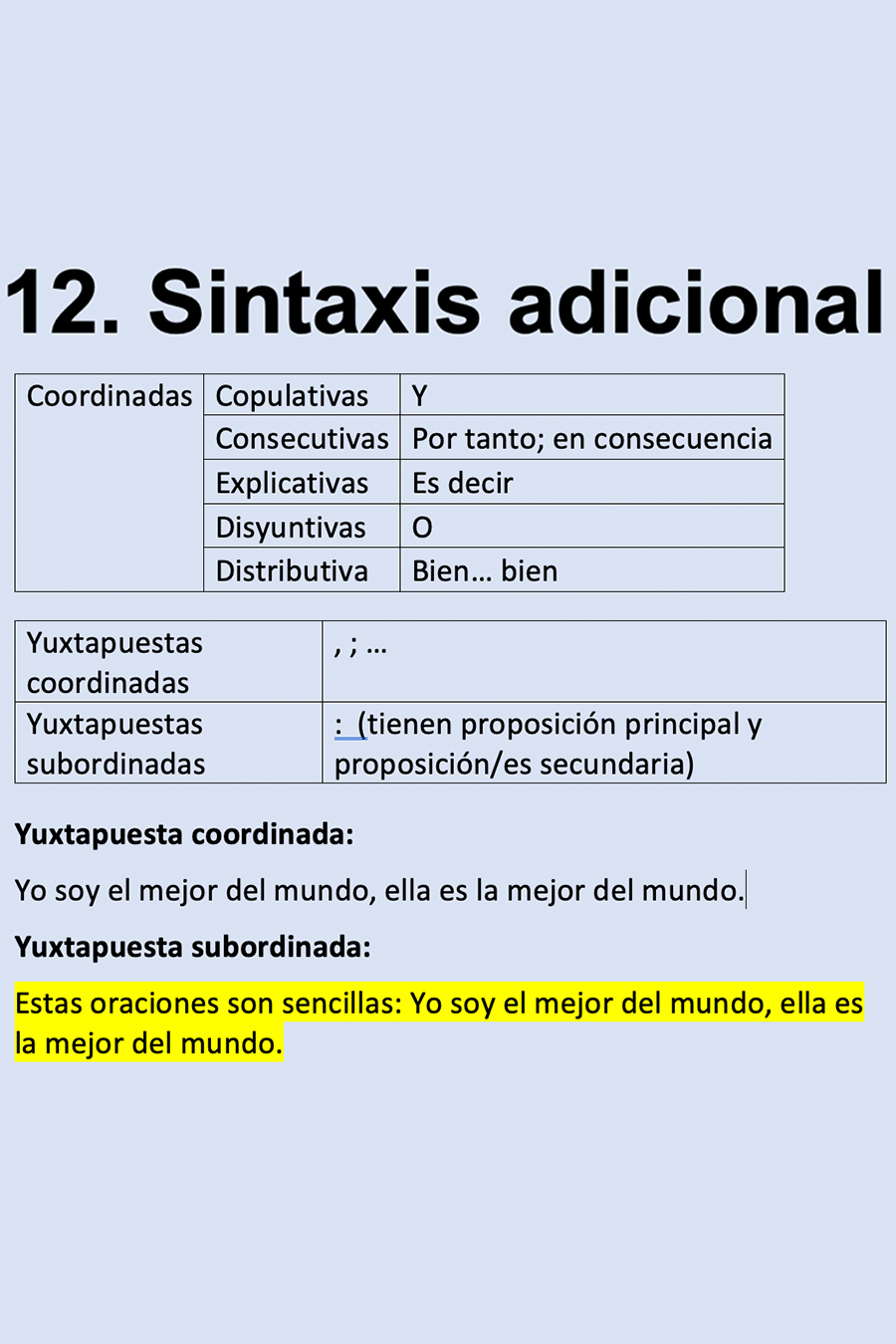 12. Sintaxis adicional

| Coordinadas | Copulativas | Y |
|---|---|---|
| | Consecutivas | Por tanto; en consecuencia |
| | Explicativas | Es decir |
| | Disyuntivas | O |
| | Distributiva | Bien… bien |

| Yuxtapuestas coordinadas | , ; … |
|---|---|
| Yuxtapuestas subordinadas | : (tienen proposición principal y proposición/es secundaria) |

Yuxtapuesta coordinada:

Yo soy el mejor del mundo, ella es la mejor del mundo.

Yuxtapuesta subordinada:

Estas oraciones son sencillas: Yo soy el mejor del mundo, ella es la mejor del mundo.